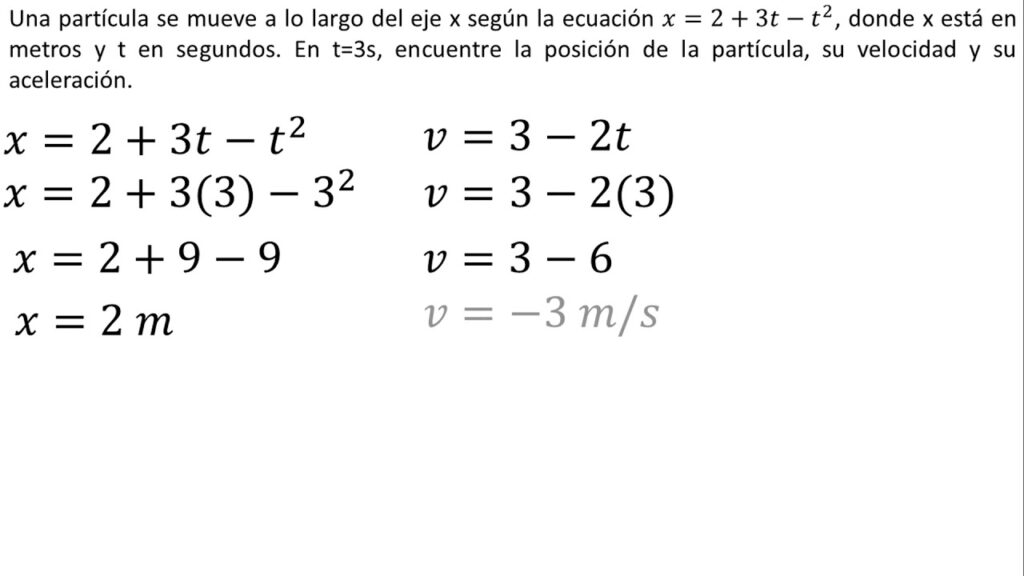 Una partícula se mueve a lo largo del eje x según la ecuación $x = 2 + 3t - t^2$, donde x está en metros y t en segundos. En t=3s, encuentre la posición de la partícula, su velocidad y su aceleración.

$x = 2 + 3t - t^2$

$x = 2 + 3(3) - 3^2$

$x = 2 + 9 - 9$

$x = 2\ m$

$v = 3 - 2t$

$v = 3 - 2(3)$

$v = 3 - 6$

$v = -3\ m/s$